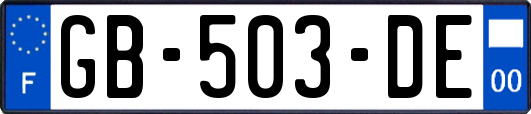 F
GB-503-DE
00